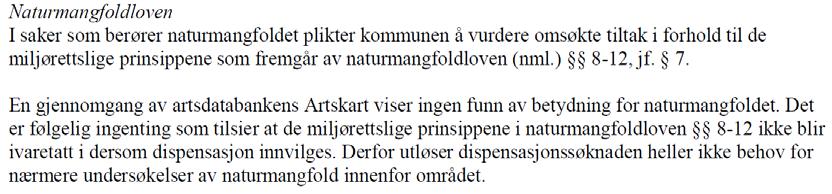 Naturmangfoldloven
I saker som berører naturmangfoldet plikter kommunen å vurdere omsøkte tiltak i forhold til de miljørettslige prinsippene som fremgår av naturmangfoldloven (nml.) §§ 8-12, jf. § 7.

En gjennomgang av artsdatabankens Artskart viser ingen funn av betydning for naturmangfoldet. Det er følgelig ingenting som tilsier at de miljørettslige prinsippene i naturmangfoldloven §§ 8-12 ikke blir ivaretatt i dersom dispensasjon innvilges. Derfor utløser dispensasjonssøknaden heller ikke behov for nærmere undersøkelser av naturmangfold innenfor området.